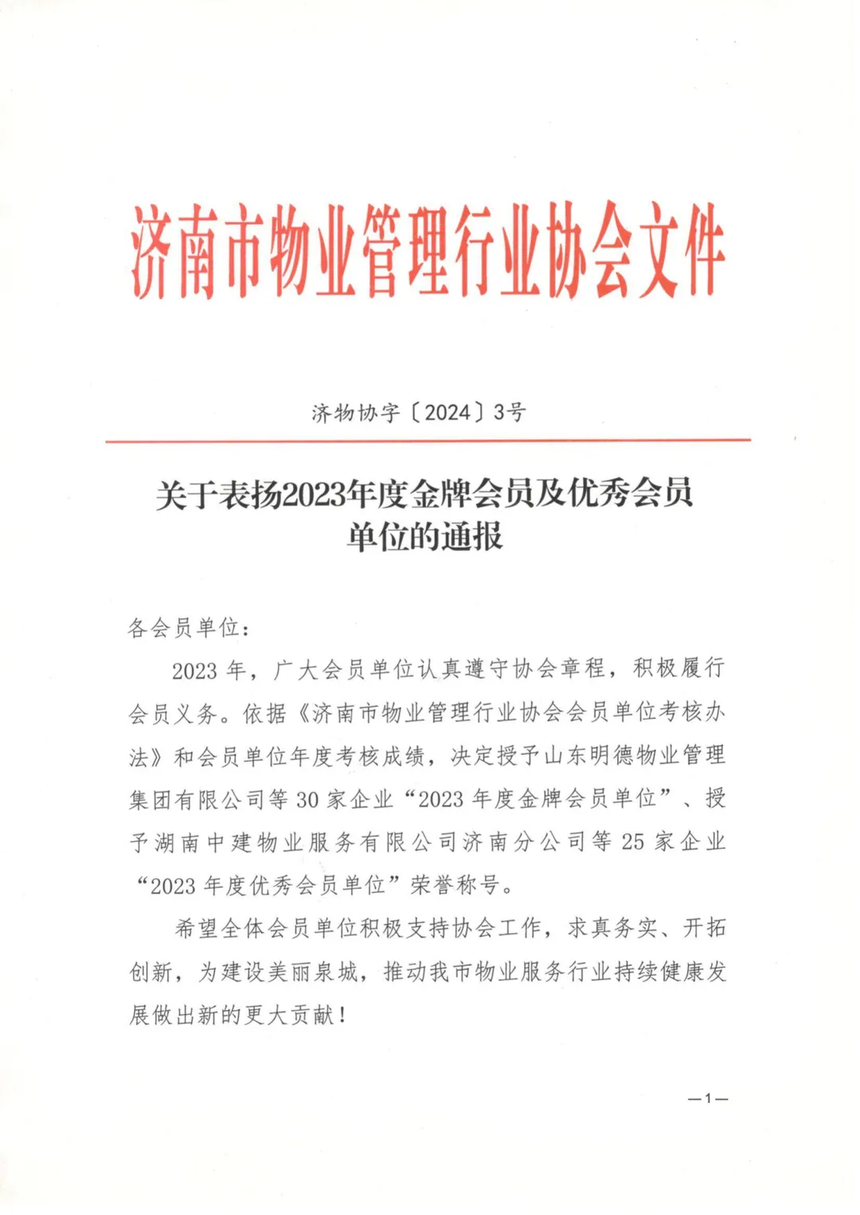 济南市物业管理行业协会文件

济物协字〔2024〕3号

关于表扬2023年度金牌会员及优秀会员单位的通报

各会员单位：

2023 年，广大会员单位认真遵守协会章程，积极履行会员义务。依据《济南市物业管理行业协会会员单位考核办法》和会员单位年度考核成绩，决定授予山东明德物业管理集团有限公司等 30 家企业“2023 年度金牌会员单位”、授予湖南中建物业服务有限公司济南分公司等 25 家企业“2023 年度优秀会员单位”荣誉称号。

希望全体会员单位积极支持协会工作，求真务实、开拓创新，为建设美丽泉城，推动我市物业服务行业持续健康发展做出新的更大贡献！

—1—